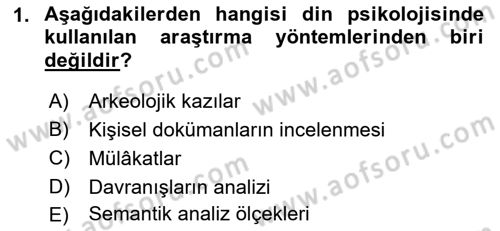 1. Aşağıdakilerden hangisi din psikolojisinde kullanılan araştırma yöntemlerinden biri değildir?

A) Arkeolojik kazılar
B) Kişisel dokümanların incelenmesi
C) Mülâkatlar
D) Davranışların analizi
E) Semantik analiz ölçekleri

www.aofsoru.com
www.aofsoru.com
www.aofsoru.com
www.aofsoru.com